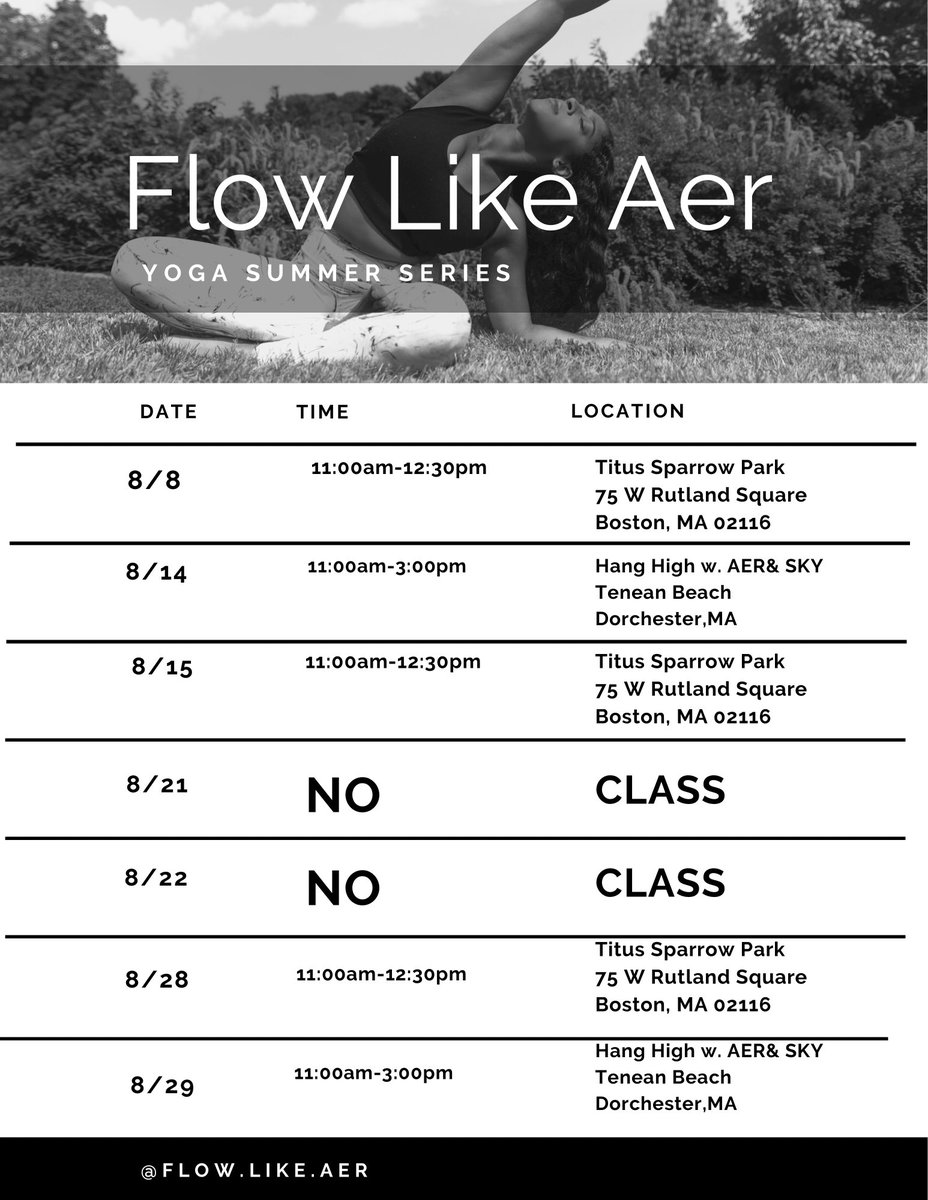 Flow Like Aer

YOGA SUMMER SERIES

| DATE | TIME | LOCATION |
|---|---|---|
| 8/8 | 11:00am-12:30pm | Titus Sparrow Park 75 W Rutland Square Boston, MA 02116 |
| 8/14 | 11:00am-3:00pm | Hang High w. AER& SKY Tenean Beach Dorchester,MA |
| 8/15 | 11:00am-12:30pm | Titus Sparrow Park 75 W Rutland Square Boston, MA 02116 |
| 8/21 | NO | CLASS |
| 8/22 | NO | CLASS |
| 8/28 | 11:00am-12:30pm | Titus Sparrow Park 75 W Rutland Square Boston, MA 02116 |
| 8/29 | 11:00am-3:00pm | Hang High w. AER& SKY Tenean Beach Dorchester,MA |

@FLOW.LIKE.AER